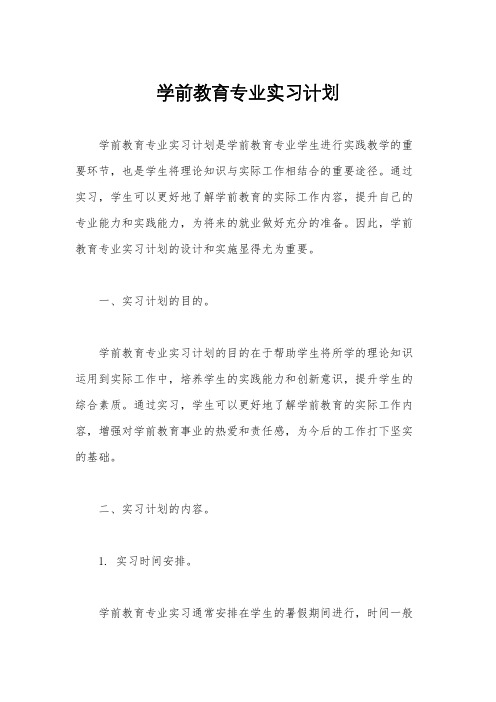 学前教育专业实习计划

学前教育专业实习计划是学前教育专业学生进行实践教学的重要环节，也是学生将理论知识与实际工作相结合的重要途径。通过实习，学生可以更好地了解学前教育的实际工作内容，提升自己的专业能力和实践能力，为将来的就业做好充分的准备。因此，学前教育专业实习计划的设计和实施显得尤为重要。

一、实习计划的目的。

学前教育专业实习计划的目的在于帮助学生将所学的理论知识运用到实际工作中，培养学生的实践能力和创新意识，提升学生的综合素质。通过实习，学生可以更好地了解学前教育的实际工作内容，增强对学前教育事业的热爱和责任感，为今后的工作打下坚实的基础。

二、实习计划的内容。

1. 实习时间安排。

学前教育专业实习通常安排在学生的暑假期间进行，时间一般